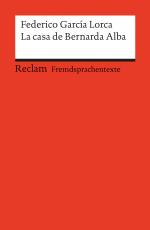 Federico García Lorca
La casa de Bernarda Alba

Reclam Fremdsprachentexte